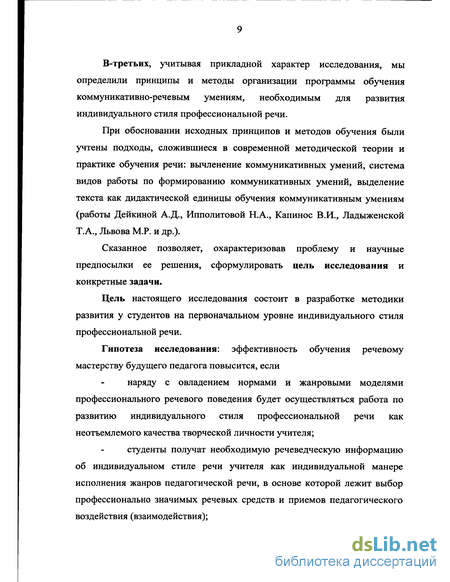 9

В-третьих, учитывая прикладной характер исследования, мы определили принципы и методы организации программы обучения коммуникативно-речевым умениям, необходимым для развития индивидуального стиля профессиональной речи.

При обосновании исходных принципов и методов обучения были учтены подходы, сложившиеся в современной методической теории и практике обучения речи: вычленение коммуникативных умений, система видов работы по формированию коммуникативных умений, выделение текста как дидактической единицы обучения коммуникативным умениям (работы Дейкиной А.Д., Ипполитовой Н.А., Капинос В.И., Ладыженской Т.А., Львова М.Р. и др.).

Сказанное позволяет, охарактеризовав проблему и научные предпосылки ее решения, сформулировать цель исследования и конкретные задачи.

Цель настоящего исследования состоит в разработке методики развития у студентов на первоначальном уровне индивидуального стиля профессиональной речи.

Гипотеза исследования: эффективность обучения речевому мастерству будущего педагога повысится, если

- наряду с овладением нормами и жанровыми моделями профессионального речевого поведения будет осуществляться работа по развитию индивидуального стиля профессиональной речи как неотъемлемого качества творческой личности учителя;

- студенты получат необходимую речеведческую информацию об индивидуальном стиле речи учителя как индивидуальной манере исполнения жанров педагогической речи, в основе которой лежит выбор профессионально значимых речевых средств и приемов педагогического воздействия (взаимодействия);

dsLib.net
библиотека диссертаций